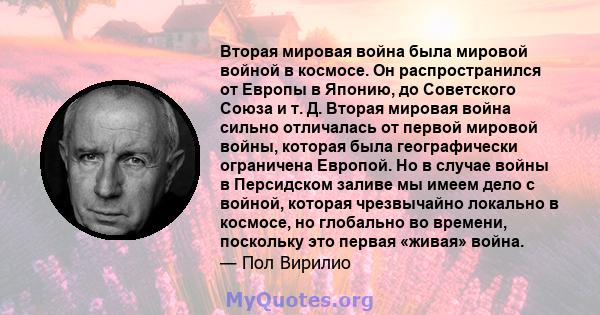 Вторая мировая война была мировой войной в космосе. Он распространился от Европы в Японию, до Советского Союза и т. Д. Вторая мировая война сильно отличалась от первой мировой войны, которая была географически ограничена Европой. Но в случае войны в Персидском заливе мы имеем дело с войной, которая чрезвычайно локально в космосе, но глобально во времени, поскольку это первая «живая» война.
— Пол Вирилио

MyQuotes.org